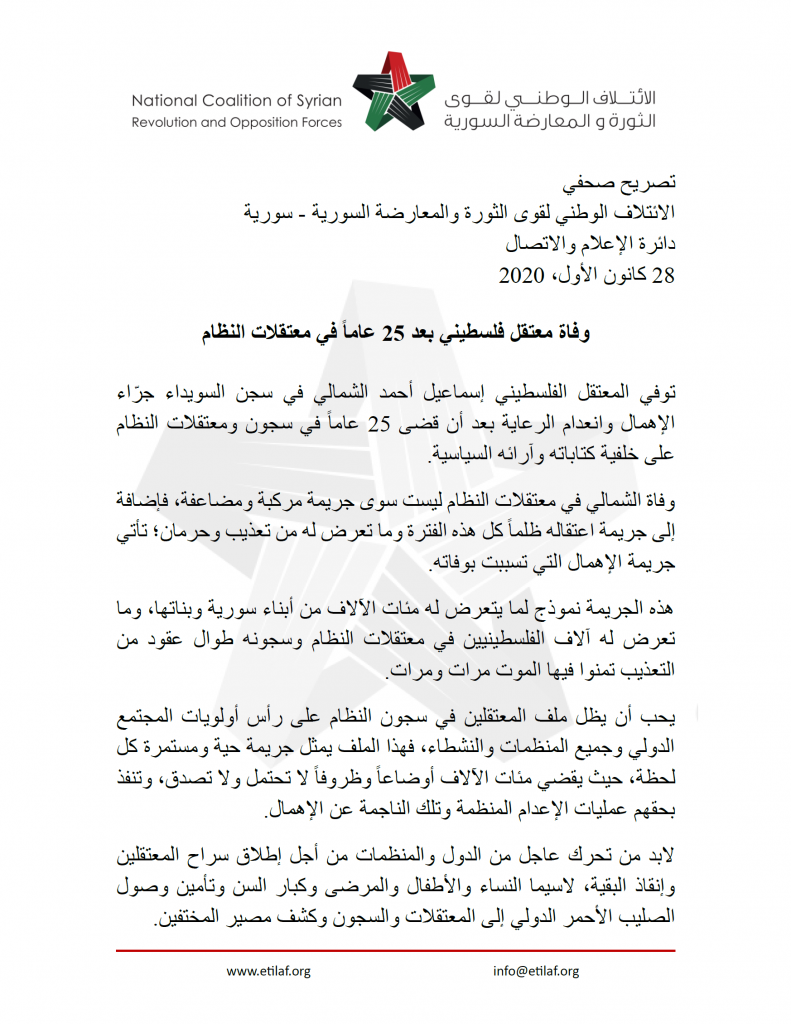 National Coalition of Syrian
Revolution and Opposition Forces

الائتلاف الوطني لقوى
الثورة و المعارضة السورية

تصريح صحفي
الائتلاف الوطني لقوى الثورة والمعارضة السورية - سورية
دائرة الإعلام والاتصال
28 كانون الأول، 2020

وفاة معتقل فلسطيني بعد 25 عاماً في معتقلات النظام

توفي المعتقل الفلسطيني إسماعيل أحمد الشمالي في سجن السويداء جرّاء الإهمال وانعدام الرعاية بعد أن قضى 25 عاماً في سجون ومعتقلات النظام على خلفية كتاباته وآرائه السياسية.

وفاة الشمالي في معتقلات النظام ليست سوى جريمة مركبة ومضاعفة، فإضافة إلى جريمة اعتقاله ظلماً كل هذه الفترة وما تعرض له من تعذيب وحرمان؛ تأتي جريمة الإهمال التي تسببت بوفاته.

هذه الجريمة نموذج لما يتعرض له مئات الآلاف من أبناء سورية وبناتها، وما تعرض له آلاف الفلسطينيين في معتقلات النظام وسجونه طوال عقود من التعذيب تمنوا فيها الموت مرات ومرات.

يجب أن يظل ملف المعتقلين في سجون النظام على رأس أولويات المجتمع الدولي وجميع المنظمات والنشطاء، فهذا الملف يمثل جريمة حية ومستمرة كل لحظة، حيث يقضي مئات الآلاف أوضاعاً وظروفاً لا تحتمل ولا تصدق، وتنفذ بحقهم عمليات الإعدام المنظمة وتلك الناجمة عن الإهمال.

لابد من تحرك عاجل من الدول والمنظمات من أجل إطلاق سراح المعتقلين وإنقاذ البقية، لاسيما النساء والأطفال والمرضى وكبار السن وتأمين وصول الصليب الأحمر الدولي إلى المعتقلات والسجون وكشف مصير المختفين.

www.etilaf.org
info@etilaf.org